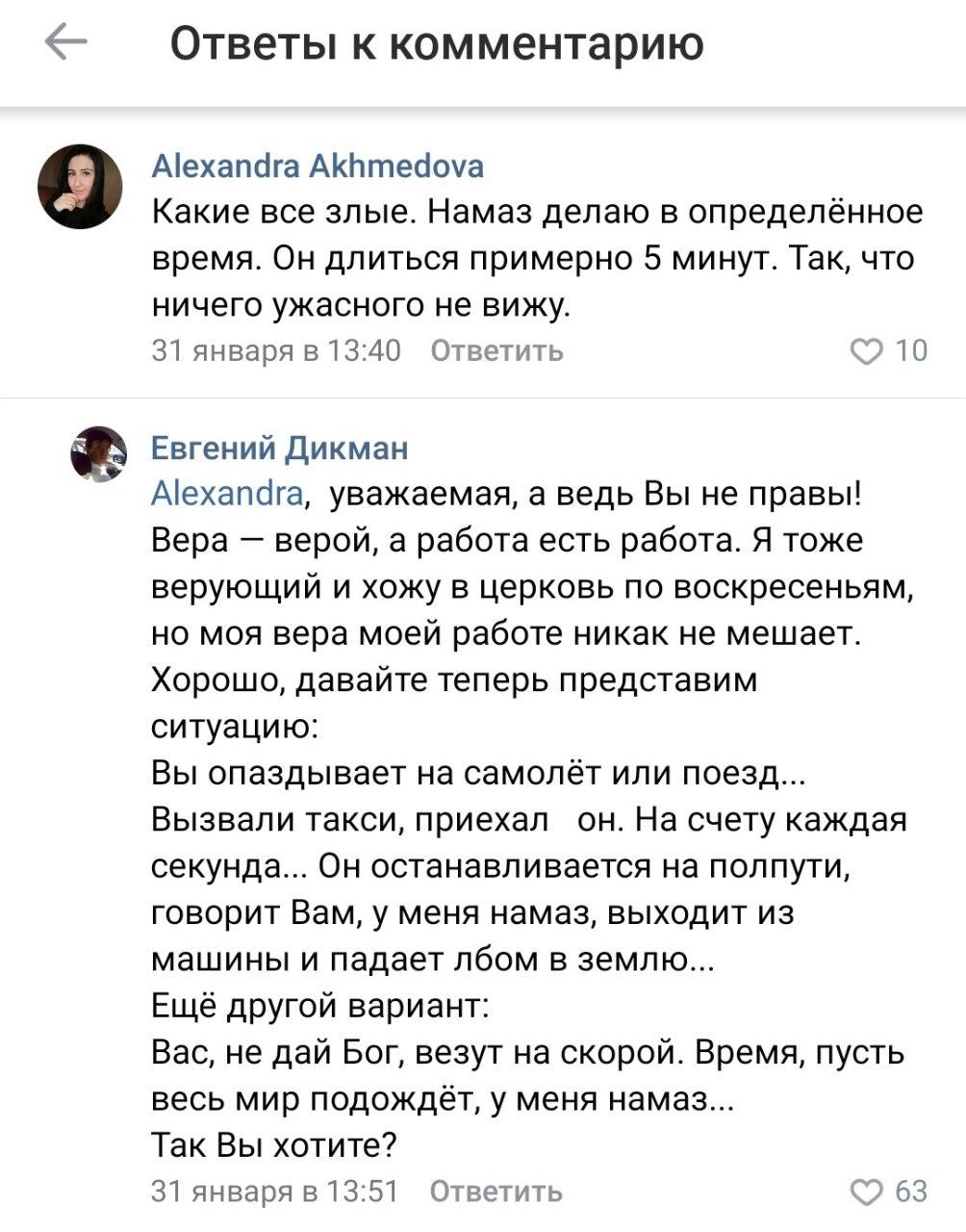 Ответы к комментарию

Alexandra Akhmedova
Какие все злые. Намаз делаю в определённое время. Он длиться примерно 5 минут. Так, что ничего ужасного не вижу.
31 января в 13:40 Ответить 10

Евгений Дикман
Alexandra, уважаемая, а ведь Вы не правы! Вера — верой, а работа есть работа. Я тоже верующий и хожу в церковь по воскресеньям, но моя вера моей работе никак не мешает.
Хорошо, давайте теперь представим ситуацию:
Вы опаздывает на самолёт или поезд...
Вызвали такси, приехал он. На счету каждая секунда... Он останавливается на полпути, говорит Вам, у меня намаз, выходит из машины и падает лбом в землю...
Ещё другой вариант:
Вас, не дай Бог, везут на скорой. Время, пусть весь мир подождёт, у меня намаз...
Так Вы хотите?
31 января в 13:51 Ответить 63